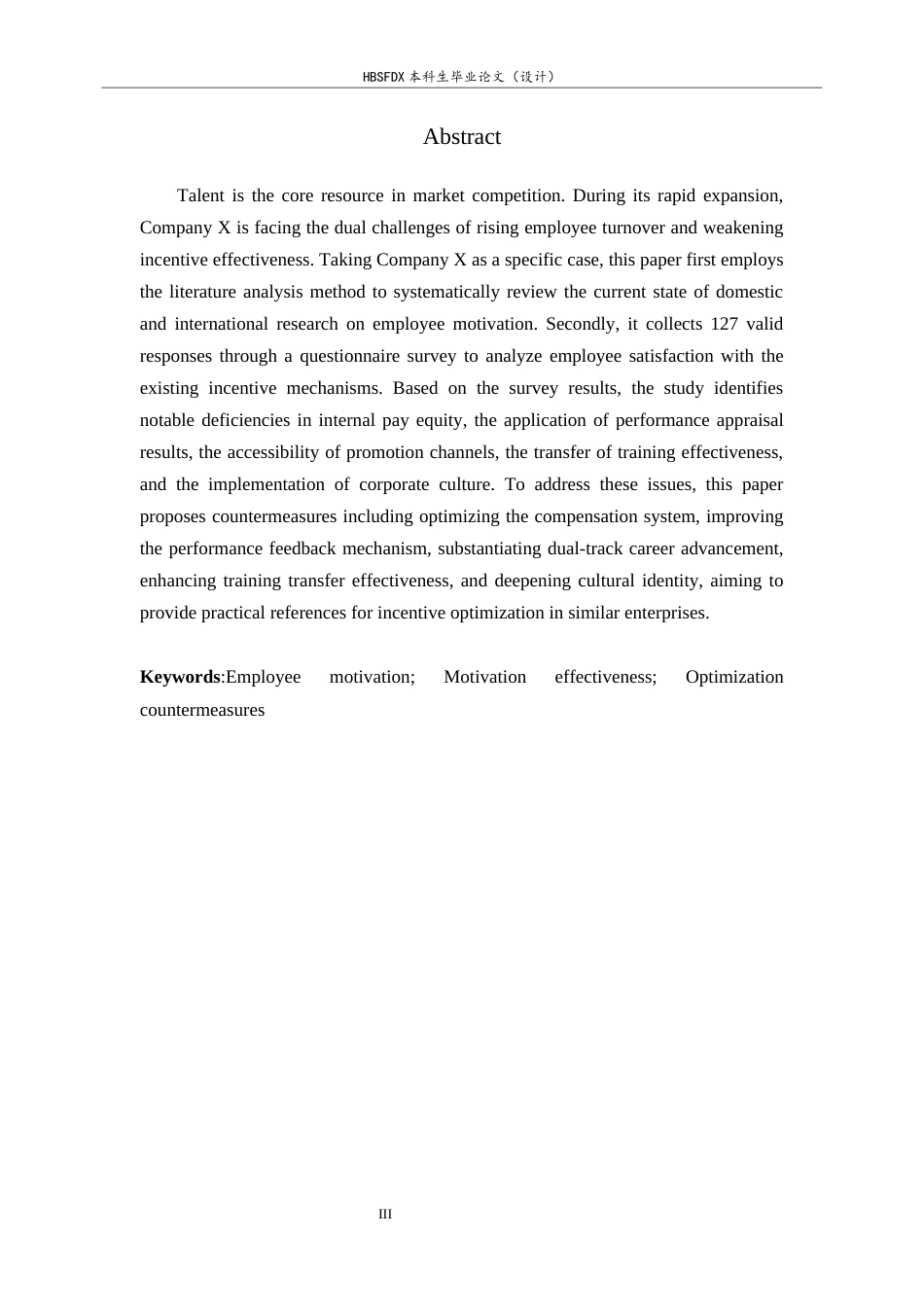 HBSFDX本科生毕业论文（设计）

Abstract

Talent is the core resource in market competition. During its rapid expansion, Company X is facing the dual challenges of rising employee turnover and weakening incentive effectiveness. Taking Company X as a specific case, this paper first employs the literature analysis method to systematically review the current state of domestic and international research on employee motivation. Secondly, it collects 127 valid responses through a questionnaire survey to analyze employee satisfaction with the existing incentive mechanisms. Based on the survey results, the study identifies notable deficiencies in internal pay equity, the application of performance appraisal results, the accessibility of promotion channels, the transfer of training effectiveness, and the implementation of corporate culture. To address these issues, this paper proposes countermeasures including optimizing the compensation system, improving the performance feedback mechanism, substantiating dual-track career advancement, enhancing training transfer effectiveness, and deepening cultural identity, aiming to provide practical references for incentive optimization in similar enterprises.

Keywords:Employee motivation; Motivation effectiveness; Optimization countermeasures

III